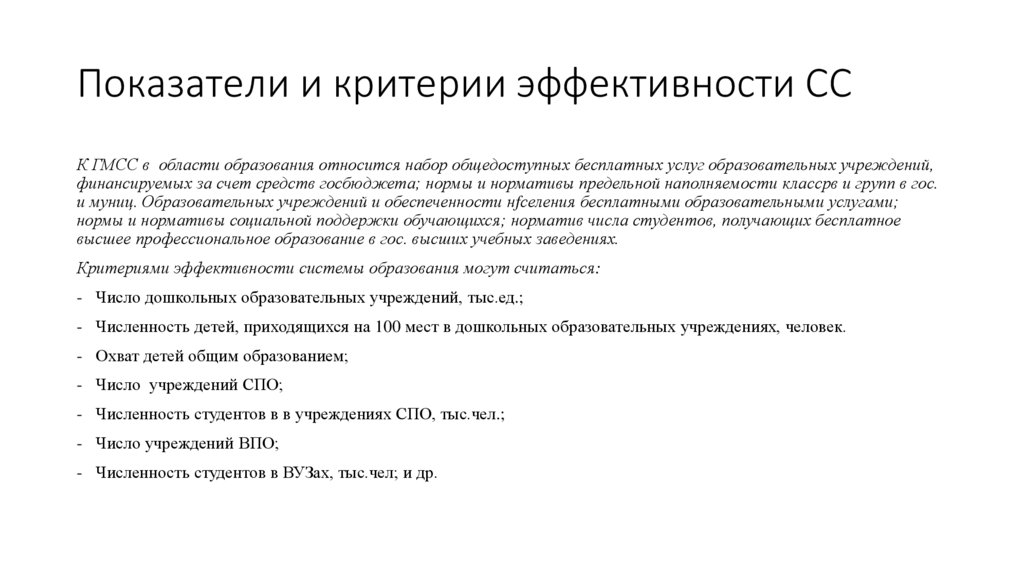 Показатели и критерии эффективности СС

К ГМСС в области образования относится набор общедоступных бесплатных услуг образовательных учреждений, финансируемых за счет средств госбюджета; нормы и нормативы предельной наполняемости классрв и групп в гос. и муниц. Образовательных учреждений и обеспеченности нfселения бесплатными образовательными услугами; нормы и нормативы социальной поддержки обучающихся; норматив числа студентов, получающих бесплатное высшее профессиональное образование в гос. высших учебных заведениях.

Критериями эффективности системы образования могут считаться:

- Число дошкольных образовательных учреждений, тыс.ед.;
- Численность детей, приходящихся на 100 мест в дошкольных образовательных учреждениях, человек.
- Охват детей общим образованием;
- Число учреждений СПО;
- Численность студентов в в учреждениях СПО, тыс.чел.;
- Число учреждений ВПО;
- Численность студентов в ВУЗах, тыс.чел; и др.